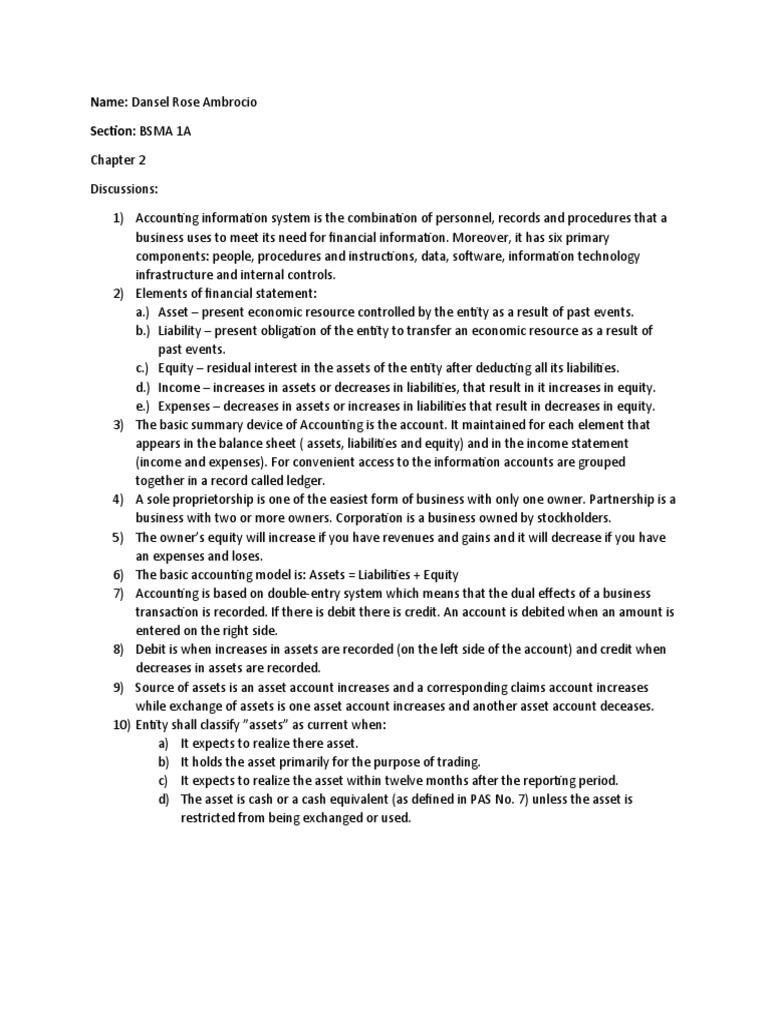 Name: Dansel Rose Ambrocio

Section: BSMA 1A

Chapter 2

Discussions:

1) Accounting information system is the combination of personnel, records and procedures that a business uses to meet its need for financial information. Moreover, it has six primary components: people, procedures and instructions, data, software, information technology infrastructure and internal controls.
2) Elements of financial statement:
a.) Asset – present economic resource controlled by the entity as a result of past events.
b.) Liability – present obligation of the entity to transfer an economic resource as a result of past events.
c.) Equity – residual interest in the assets of the entity after deducting all its liabilities.
d.) Income – increases in assets or decreases in liabilities, that result in it increases in equity.
e.) Expenses – decreases in assets or increases in liabilities that result in decreases in equity.
3) The basic summary device of Accounting is the account. It maintained for each element that appears in the balance sheet ( assets, liabilities and equity) and in the income statement (income and expenses). For convenient access to the information accounts are grouped together in a record called ledger.
4) A sole proprietorship is one of the easiest form of business with only one owner. Partnership is a business with two or more owners. Corporation is a business owned by stockholders.
5) The owner's equity will increase if you have revenues and gains and it will decrease if you have an expenses and loses.
6) The basic accounting model is: Assets = Liabilities + Equity
7) Accounting is based on double-entry system which means that the dual effects of a business transaction is recorded. If there is debit there is credit. An account is debited when an amount is entered on the right side.
8) Debit is when increases in assets are recorded (on the left side of the account) and credit when decreases in assets are recorded.
9) Source of assets is an asset account increases and a corresponding claims account increases while exchange of assets is one asset account increases and another asset account deceases.
10) Entity shall classify "assets" as current when:
a) It expects to realize there asset.
b) It holds the asset primarily for the purpose of trading.
c) It expects to realize the asset within twelve months after the reporting period.
d) The asset is cash or a cash equivalent (as defined in PAS No. 7) unless the asset is restricted from being exchanged or used.